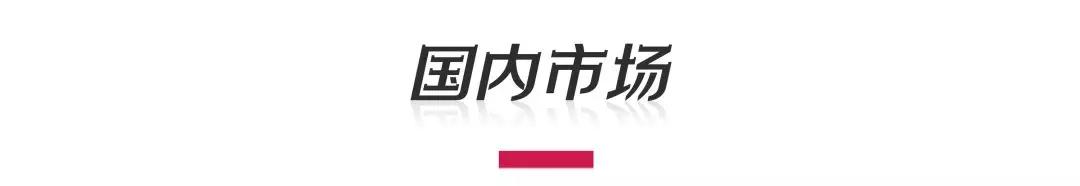 国内市场